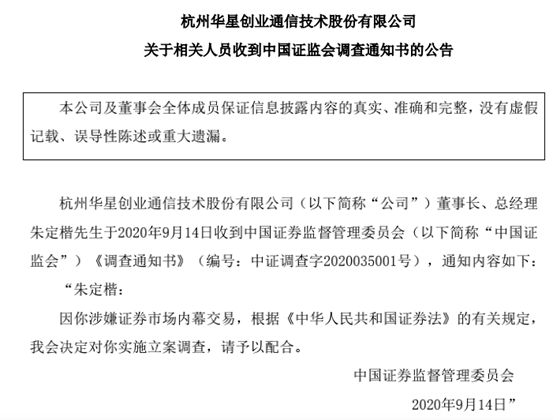 杭州华星创业通信技术股份有限公司
关于相关人员收到中国证监会调查通知书的公告

本公司及董事会全体成员保证信息披露内容的真实、准确和完整，没有虚假记载、误导性陈述或重大遗漏。

杭州华星创业通信技术股份有限公司（以下简称“公司”）董事长、总经理朱定楷先生于2020年9月14日收到中国证券监督管理委员会（以下简称“中国证监会”）《调查通知书》（编号：中证调查字2020035001号），通知内容如下：

“朱定楷：

因你涉嫌证券市场内幕交易，根据《中华人民共和国证券法》的有关规定，我会决定对你实施立案调查，请予以配合。

中国证券监督管理委员会

2020年9月14日”